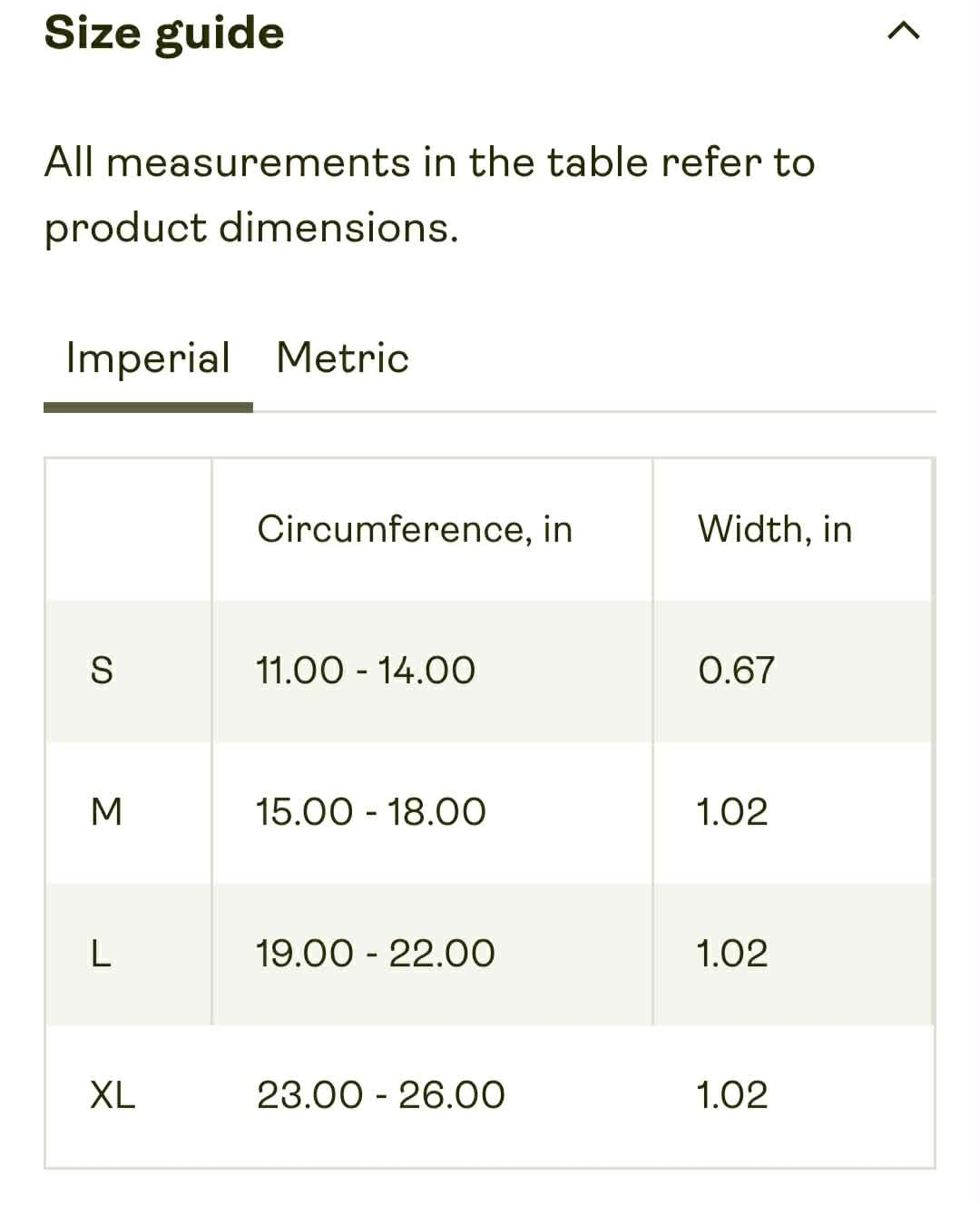 Size guide

All measurements in the table refer to product dimensions.

Imperial Metric

|  | Circumference, in | Width, in |
|---|---|---|
| S | 11.00 - 14.00 | 0.67 |
| M | 15.00 - 18.00 | 1.02 |
| L | 19.00 - 22.00 | 1.02 |
| XL | 23.00 - 26.00 | 1.02 |